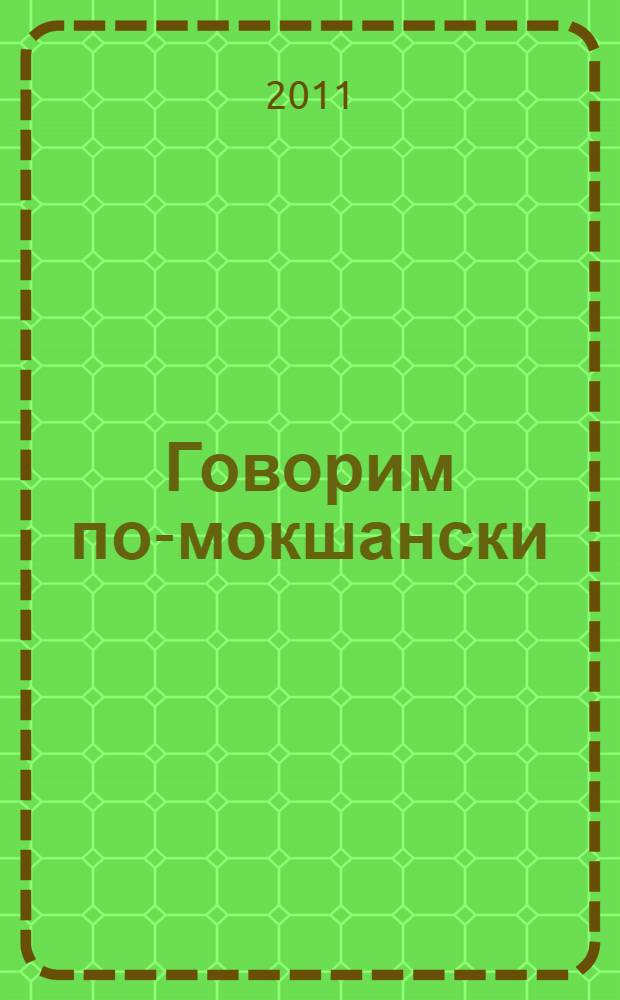 2011

Говорим по-мокшански